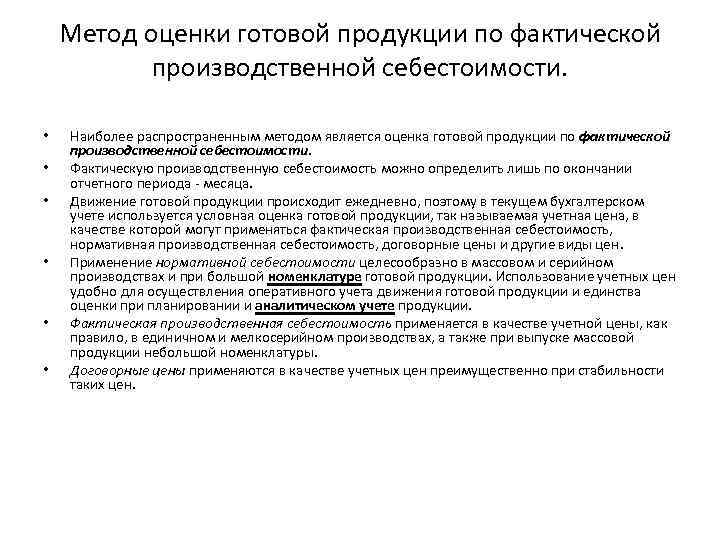 Метод оценки готовой продукции по фактической производственной себестоимости.

• Наиболее распространенным методом является оценка готовой продукции по фактической производственной себестоимости.

• Фактическую производственную себестоимость можно определить лишь по окончании отчетного периода - месяца.

• Движение готовой продукции происходит ежедневно, поэтому в текущем бухгалтерском учете используется условная оценка готовой продукции, так называемая учетная цена, в качестве которой могут применяться фактическая производственная себестоимость, нормативная производственная себестоимость, договорные цены и другие виды цен.

• Применение нормативной себестоимости целесообразно в массовом и серийном производствах и при большой номенклатуре готовой продукции. Использование учетных цен удобно для осуществления оперативного учета движения готовой продукции и единства оценки при планировании и аналитическом учете продукции.

• Фактическая производственная себестоимость применяется в качестве учетной цены, как правило, в единичном и мелкосерийном производствах, а также при выпуске массовой продукции небольшой номенклатуры.

• Договорные цены применяются в качестве учетных цен преимущественно при стабильности таких цен.